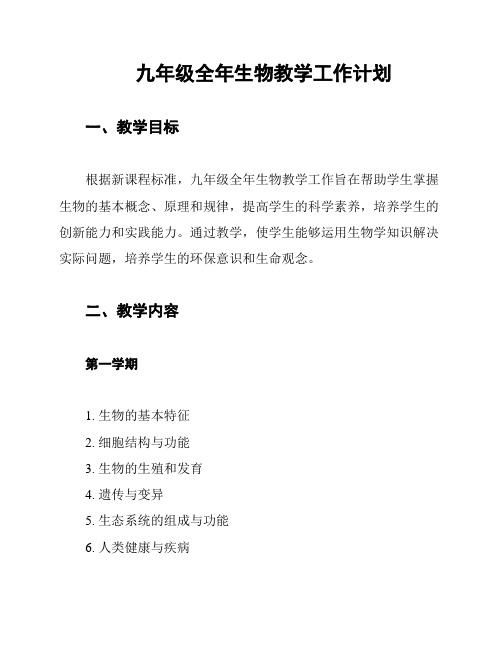 九年级全年生物教学工作计划

一、教学目标

根据新课程标准，九年级全年生物教学工作旨在帮助学生掌握生物的基本概念、原理和规律，提高学生的科学素养，培养学生的创新能力和实践能力。通过教学，使学生能够运用生物学知识解决实际问题，培养学生的环保意识和生命观念。

二、教学内容

第一学期

1. 生物的基本特征
2. 细胞结构与功能
3. 生物的生殖和发育
4. 遗传与变异
5. 生态系统的组成与功能
6. 人类健康与疾病